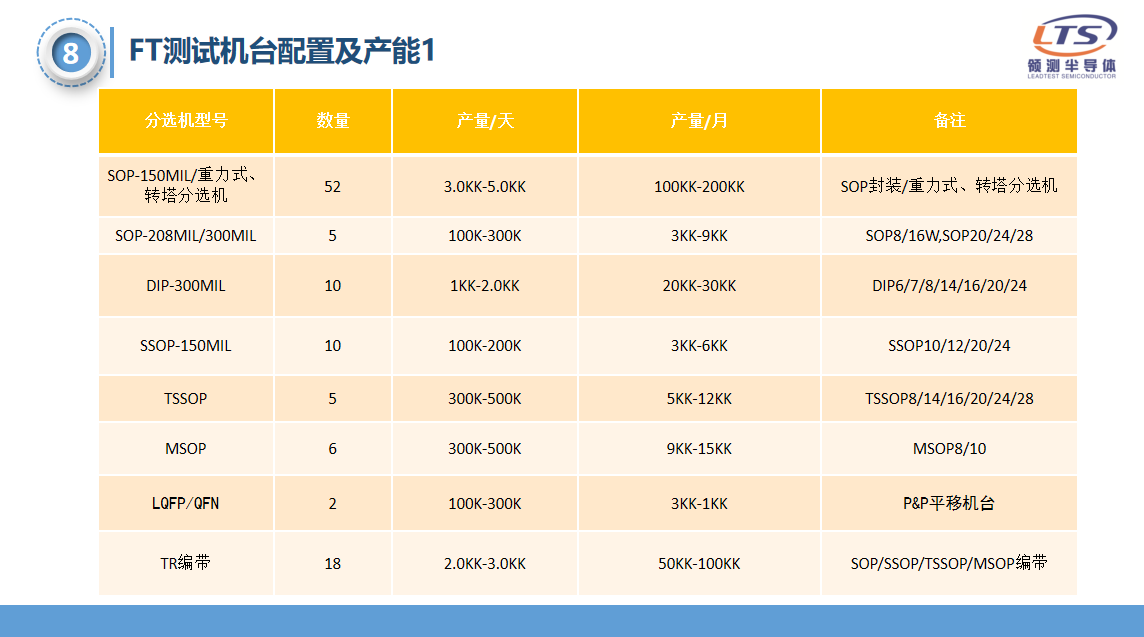 8

FT测试机台配置及产能1

LTS
领测半导体
LEADTEST SEMICONDUCTOR

| 分选机型号 | 数量 | 产量/天 | 产量/月 | 备注 |
|---|---|---|---|---|
| SOP-150MIL/重力式、转塔分选机 | 52 | 3.0KK-5.0KK | 100KK-200KK | SOP封装/重力式、转塔分选机 |
| SOP-208MIL/300MIL | 5 | 100K-300K | 3KK-9KK | SOP8/16W,SOP20/24/28 |
| DIP-300MIL | 10 | 1KK-2.0KK | 20KK-30KK | DIP6/7/8/14/16/20/24 |
| SSOP-150MIL | 10 | 100K-200K | 3KK-6KK | SSOP10/12/20/24 |
| TSSOP | 5 | 300K-500K | 5KK-12KK | TSSOP8/14/16/20/24/28 |
| MSOP | 6 | 300K-500K | 9KK-15KK | MSOP8/10 |
| LQFP/QFN | 2 | 100K-300K | 3KK-1KK | P&P平移机台 |
| TR编带 | 18 | 2.0KK-3.0KK | 50KK-100KK | SOP/SSOP/TSSOP/MSOP编带 |